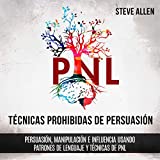 STEVE ALLEN

PNL

TÉCNICAS PROHIBIDAS DE PERSUASIÓN

PERSUASIÓN, MANIPULACIÓN E INFLUENCIA USANDO PATRONES DE LENGUAJE Y TÉCNICAS DE PNL